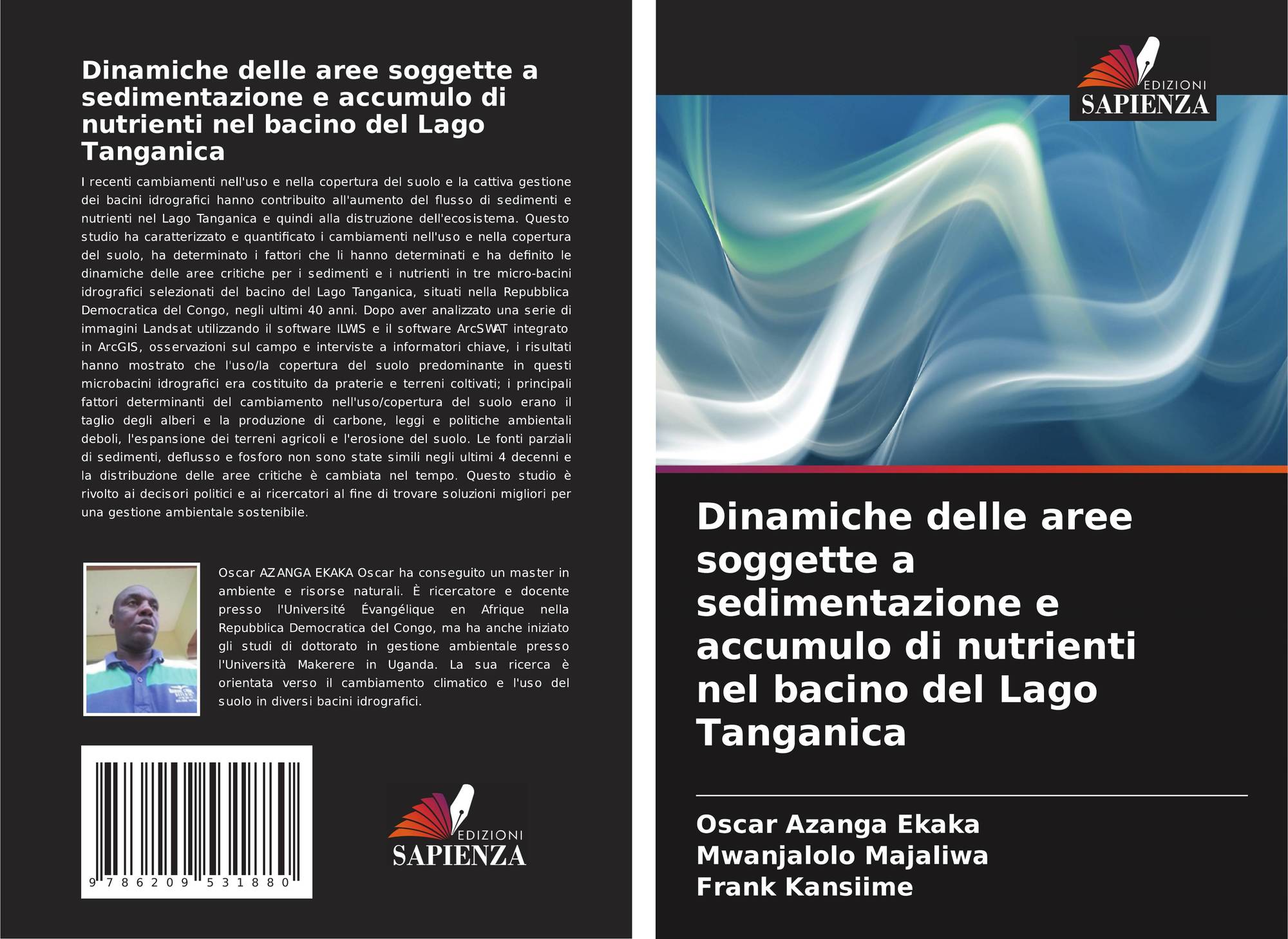 Dinamiche delle aree soggette a sedimentazione e accumulo di nutrienti nel bacino del Lago Tanganica

I recenti cambiamenti nell'uso e nella copertura del suolo e la cattiva gestione dei bacini idrografici hanno contribuito all'aumento del flusso di sedimenti e nutrienti nel Lago Tanganica e quindi alla distruzione dell'ecosistema. Questo studio ha caratterizzato e quantificato i cambiamenti nell'uso e nella copertura del suolo, ha determinato i fattori che li hanno determinati e ha definito le dinamiche delle aree critiche per i sedimenti e i nutrienti in tre micro-bacini idrografici selezionati del bacino del Lago Tanganica, situati nella Repubblica Democratica del Congo, negli ultimi 40 anni. Dopo aver analizzato una serie di immagini Landsat utilizzando il software ILWIS e il software ArcSWAT integrato in ArcGIS, osservazioni sul campo e interviste a informatori chiave, i risultati hanno mostrato che l'uso/la copertura del suolo predominante in questi microbacini idrografici era costituito da praterie e terreni coltivati; i principali fattori determinanti del cambiamento nell'uso/copertura del suolo erano il taglio degli alberi e la produzione di carbone, leggi e politiche ambientali deboli, l'espansione dei terreni agricoli e l'erosione del suolo. Le fonti parziali di sedimenti, deflusso e fosforo non sono state simili negli ultimi 4 decenni e la distribuzione delle aree critiche è cambiata nel tempo. Questo studio è rivolto ai decisori politici e ai ricercatori al fine di trovare soluzioni migliori per una gestione ambientale sostenibile.

Oscar AZANGA EKAKA Oscar ha conseguito un master in ambiente e risorse naturali. È ricercatore e docente presso l'Université Évangélique en Afrique nella Repubblica Democratica del Congo, ma ha anche iniziato gli studi di dottorato in gestione ambientale presso l'Università Makerere in Uganda. La sua ricerca è orientata verso il cambiamento climatico e l'uso del suolo in diversi bacini idrografici.

9 786209 531880

EDIZIONI
SAPIENZA

EDIZIONI
SAPIENZA

Dinamiche delle aree soggette a sedimentazione e accumulo di nutrienti nel bacino del Lago Tanganica

Oscar Azanga Ekaka
Mwanjalolo Majaliwa
Frank Kansiime